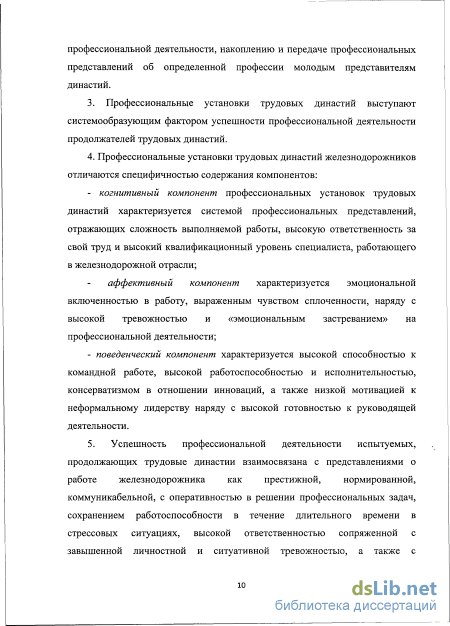 профессиональной деятельности, накоплению и передаче профессиональных представлений об определенной профессии молодым представителям династий.

3. Профессиональные установки трудовых династий выступают системообразующим фактором успешности профессиональной деятельности продолжателей трудовых династий.

4. Профессиональные установки трудовых династий железнодорожников отличаются специфичностью содержания компонентов:

- когнитивный компонент профессиональных установок трудовых династий характеризуется системой профессиональных представлений, отражающих сложность выполняемой работы, высокую ответственность за свой труд и высокий квалификационный уровень специалиста, работающего в железнодорожной отрасли;

- аффективный компонент характеризуется эмоциональной включенностью в работу, выраженным чувством сплоченности, наряду с высокой тревожностью и «эмоциональным застреванием» на профессиональной деятельности;

- поведенческий компонент характеризуется высокой способностью к командной работе, высокой работоспособностью и исполнительностью, консерватизмом в отношении инноваций, а также низкой мотивацией к неформальному лидерству наряду с высокой готовностью к руководящей деятельности.

5. Успешность профессиональной деятельности испытуемых, продолжающих трудовые династии взаимосвязана с представлениями о работе железнодорожника как престижной, нормированной, коммуникабельной, с оперативностью в решении профессиональных задач, сохранением работоспособности в течение длительного времени в стрессовых ситуациях, высокой ответственностью сопряженной с завышенной личностной и ситуативной тревожностью, а также с

10

dsLib.net
библиотека диссертаций